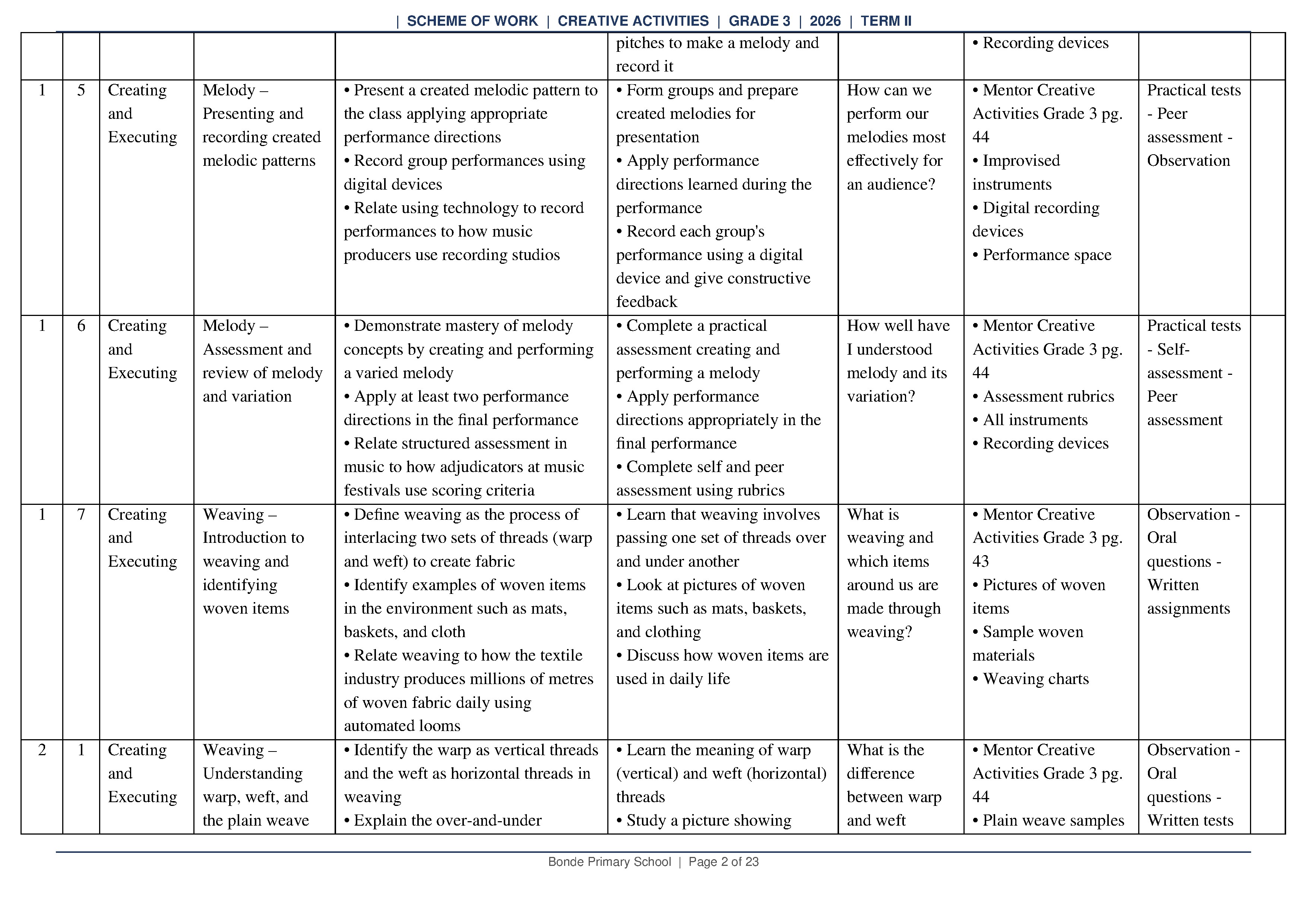 | SCHEME OF WORK | CREATIVE ACTIVITIES | GRADE 3 | 2026 | TERM II

| | | | | | pitches to make a melody and record it | | • Recording devices | | |
|---|---|---|---|---|---|---|---|---|---|
| 1 | 5 | Creating and Executing | Melody – Presenting and recording created melodic patterns | • Present a created melodic pattern to the class applying appropriate performance directions • Record group performances using digital devices • Relate using technology to record performances to how music producers use recording studios | • Form groups and prepare created melodies for presentation • Apply performance directions learned during the performance • Record each group's performance using a digital device and give constructive feedback | How can we perform our melodies most effectively for an audience? | • Mentor Creative Activities Grade 3 pg. 44 • Improvised instruments • Digital recording devices • Performance space | Practical tests - Peer assessment - Observation | |
| 1 | 6 | Creating and Executing | Melody – Assessment and review of melody and variation | • Demonstrate mastery of melody concepts by creating and performing a varied melody • Apply at least two performance directions in the final performance • Relate structured assessment in music to how adjudicators at music festivals use scoring criteria | • Complete a practical assessment creating and performing a melody • Apply performance directions appropriately in the final performance • Complete self and peer assessment using rubrics | How well have I understood melody and its variation? | • Mentor Creative Activities Grade 3 pg. 44 • Assessment rubrics • All instruments • Recording devices | Practical tests - Self-assessment - Peer assessment | |
| 1 | 7 | Creating and Executing | Weaving – Introduction to weaving and identifying woven items | • Define weaving as the process of interlacing two sets of threads (warp and weft) to create fabric • Identify examples of woven items in the environment such as mats, baskets, and cloth • Relate weaving to how the textile industry produces millions of metres of woven fabric daily using automated looms | • Learn that weaving involves passing one set of threads over and under another • Look at pictures of woven items such as mats, baskets, and clothing • Discuss how woven items are used in daily life | What is weaving and which items around us are made through weaving? | • Mentor Creative Activities Grade 3 pg. 43 • Pictures of woven items • Sample woven materials • Weaving charts | Observation - Oral questions - Written assignments | |
| 2 | 1 | Creating and Executing | Weaving – Understanding warp, weft, and the plain weave | • Identify the warp as vertical threads and the weft as horizontal threads in weaving • Explain the over-and-under | • Learn the meaning of warp (vertical) and weft (horizontal) threads • Study a picture showing | What is the difference between warp and weft | • Mentor Creative Activities Grade 3 pg. 44 • Plain weave samples | Observation - Oral questions - Written tests | |

Bonde Primary School | Page 2 of 23